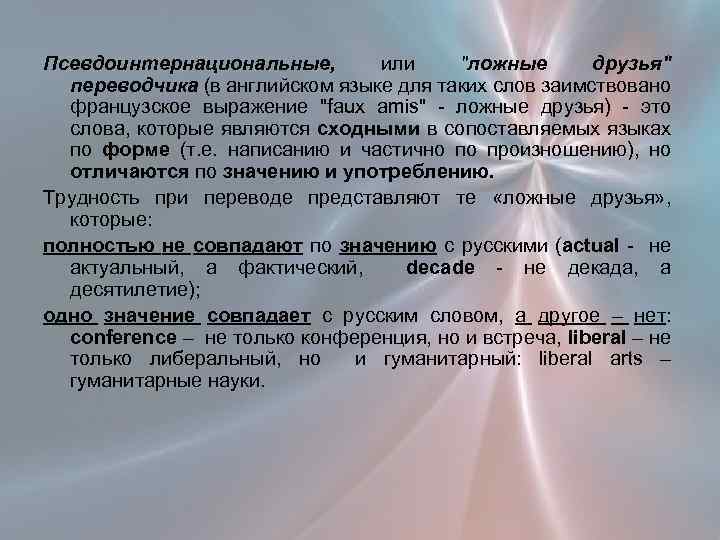 Псевдоинтернациональные, или "ложные друзья" переводчика (в английском языке для таких слов заимствовано французское выражение "faux amis" - ложные друзья) - это слова, которые являются сходными в сопоставляемых языках по форме (т.е. написанию и частично по произношению), но отличаются по значению и употреблению.

Трудность при переводе представляют те «ложные друзья», которые:

полностью не совпадают по значению с русскими (actual - не актуальный, а фактический, decade - не декада, а десятилетие);

одно значение совпадает с русским словом, а другое – нет: conference – не только конференция, но и встреча, liberal – не только либеральный, но и гуманитарный: liberal arts – гуманитарные науки.